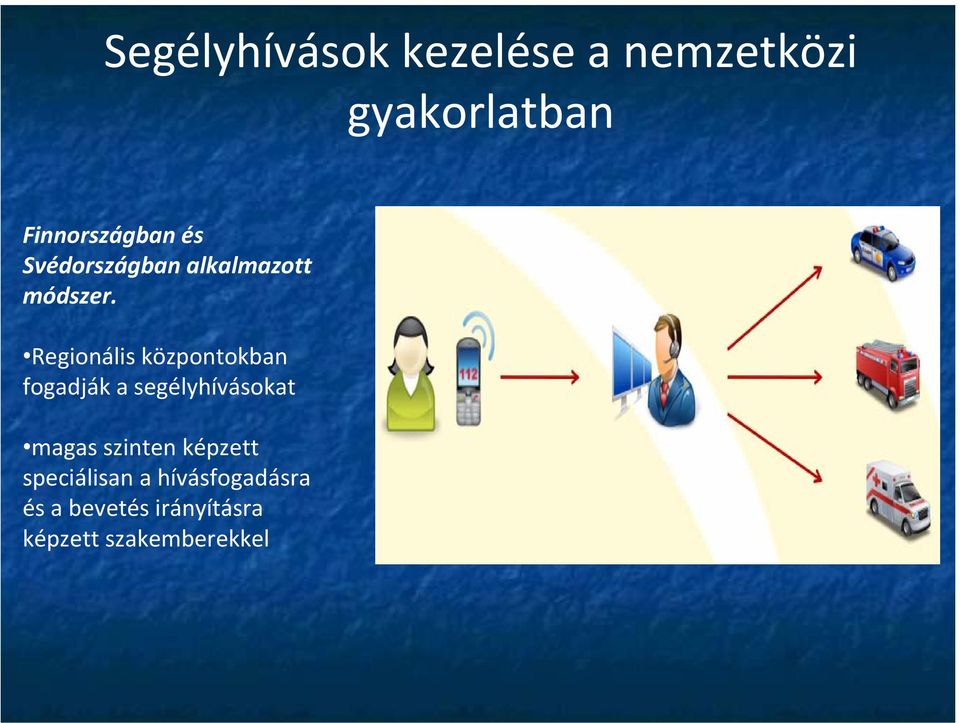 Segélyhívások kezelése a nemzetközi gyakorlatban

Finnországban és Svédországban alkalmazott módszer.

•Regionális központokban fogadják a segélyhívásokat

•magas szinten képzett speciálisan a hívásfogadásra és a bevetés irányításra képzett szakemberekkel

112